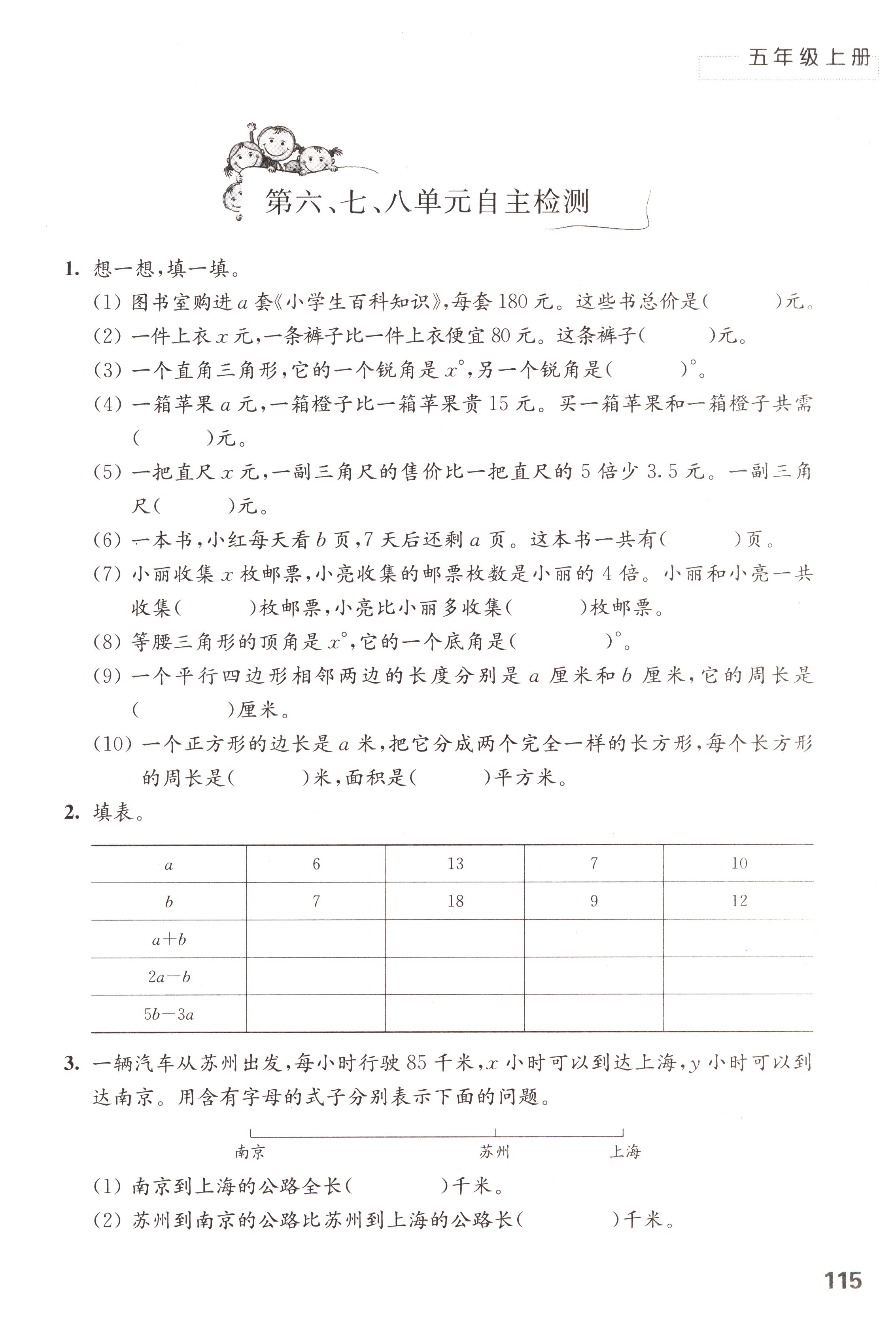 五年级上册

第六、七、八单元自主检测

1. 想一想，填一填。

(1) 图书室购进 $a$ 套《小学生百科知识》，每套 180 元。这些书总价是(　　)元。

(2) 一件上衣 $x$ 元，一条裤子比一件上衣便宜 80 元。这条裤子(　　)元。

(3) 一个直角三角形，它的一个锐角是 $x°$，另一个锐角是(　　)°。

(4) 一箱苹果 $a$ 元，一箱橙子比一箱苹果贵 15 元。买一箱苹果和一箱橙子共需(　　)元。

(5) 一把直尺 $x$ 元，一副三角尺的售价比一把直尺的 5 倍少 3.5 元。一副三角尺(　　)元。

(6) 一本书，小红每天看 $b$ 页，7 天后还剩 $a$ 页。这本书一共有(　　)页。

(7) 小丽收集 $x$ 枚邮票，小亮收集的邮票枚数是小丽的 4 倍。小丽和小亮一共收集(　　)枚邮票，小亮比小丽多收集(　　)枚邮票。

(8) 等腰三角形的顶角是 $x°$，它的一个底角是(　　)°。

(9) 一个平行四边形相邻两边的长度分别是 $a$ 厘米和 $b$ 厘米，它的周长是(　　)厘米。

(10) 一个正方形的边长是 $a$ 米，把它分成两个完全一样的长方形，每个长方形的周长是(　　)米，面积是(　　)平方米。

2. 填表。

| $a$ | 6 | 13 | 7 | 10 |
|---|---|---|---|---|
| $b$ | 7 | 18 | 9 | 12 |
| $a+b$ | | | | |
| $2a-b$ | | | | |
| $5b-3a$ | | | | |

3. 一辆汽车从苏州出发，每小时行驶 85 千米，$x$ 小时可以到达上海，$y$ 小时可以到达南京。用含有字母的式子分别表示下面的问题。

南京　苏州　上海

(1) 南京到上海的公路全长(　　)千米。

(2) 苏州到南京的公路比苏州到上海的公路长(　　)千米。

115